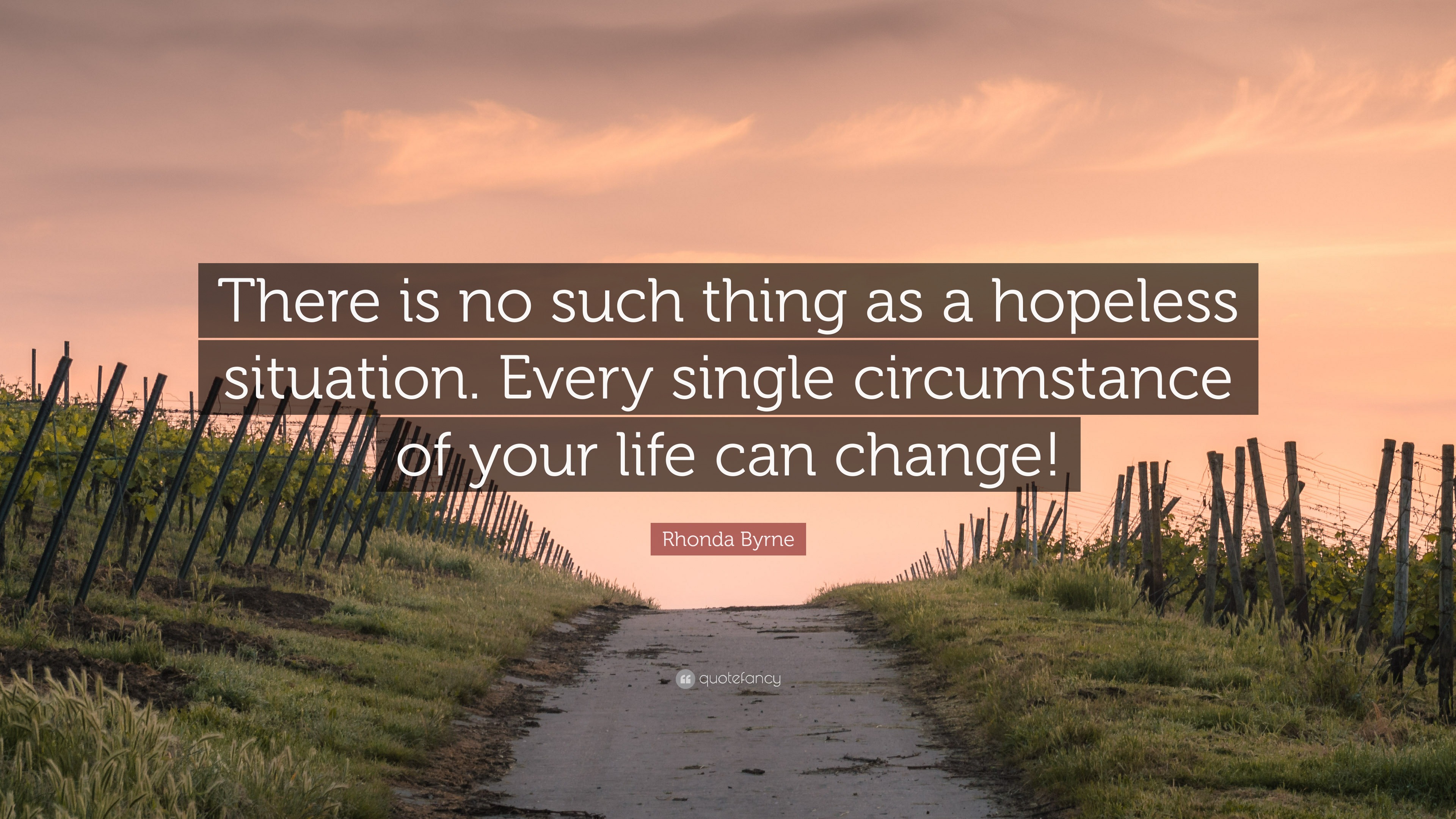 There is no such thing as a hopeless situation. Every single circumstance of your life can change!

Rhonda Byrne

quotefancy